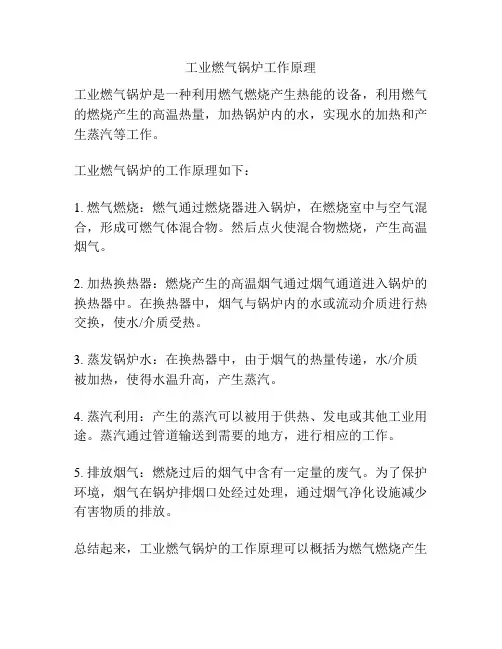 工业燃气锅炉工作原理

工业燃气锅炉是一种利用燃气燃烧产生热能的设备，利用燃气的燃烧产生的高温热量，加热锅炉内的水，实现水的加热和产生蒸汽等工作。

工业燃气锅炉的工作原理如下：

1. 燃气燃烧：燃气通过燃烧器进入锅炉，在燃烧室中与空气混合，形成可燃气体混合物。然后点火使混合物燃烧，产生高温烟气。

2. 加热换热器：燃烧产生的高温烟气通过烟气通道进入锅炉的换热器中。在换热器中，烟气与锅炉内的水或流动介质进行热交换，使水/介质受热。

3. 蒸发锅炉水：在换热器中，由于烟气的热量传递，水/介质被加热，使得水温升高，产生蒸汽。

4. 蒸汽利用：产生的蒸汽可以被用于供热、发电或其他工业用途。蒸汽通过管道输送到需要的地方，进行相应的工作。

5. 排放烟气：燃烧过后的烟气中含有一定量的废气。为了保护环境，烟气在锅炉排烟口处经过处理，通过烟气净化设施减少有害物质的排放。

总结起来，工业燃气锅炉的工作原理可以概括为燃气燃烧产生